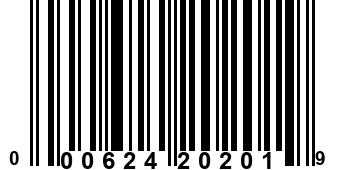 0 00624 20201 9